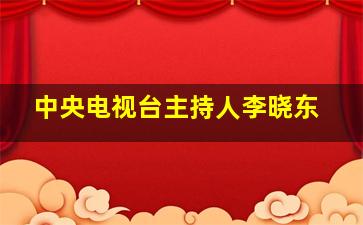 中央电视台主持人李晓东